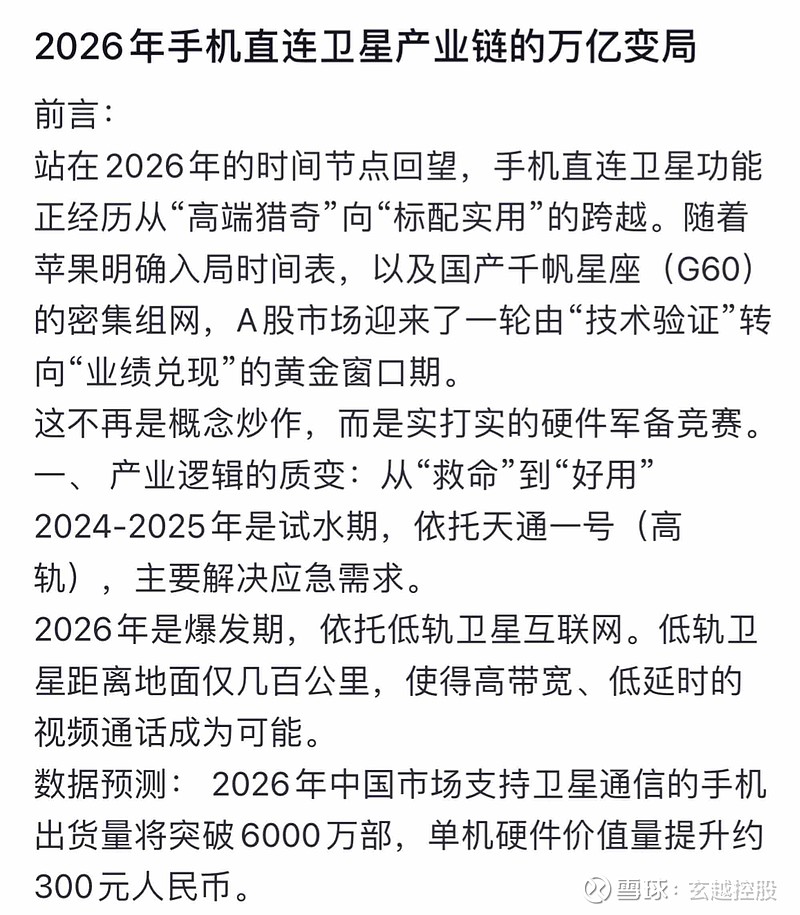 2026年手机直连卫星产业链的万亿变局

前言：

站在2026年的时间节点回望，手机直连卫星功能正经历从“高端猎奇”向“标配实用”的跨越。随着苹果明确入局时间表，以及国产千帆星座（G60）的密集组网，A股市场迎来了一轮由“技术验证”转向“业绩兑现”的黄金窗口期。

这不再是概念炒作，而是实打实的硬件军备竞赛。

一、 产业逻辑的质变：从“救命”到“好用”

2024-2025年是试水期，依托天通一号（高轨），主要解决应急需求。

2026年是爆发期，依托低轨卫星互联网。低轨卫星距离地面仅几百公里，使得高带宽、低延时的视频通话成为可能。

数据预测： 2026年中国市场支持卫星通信的手机出货量将突破6000万部，单机硬件价值量提升约300元人民币。

雪球：玄越控股